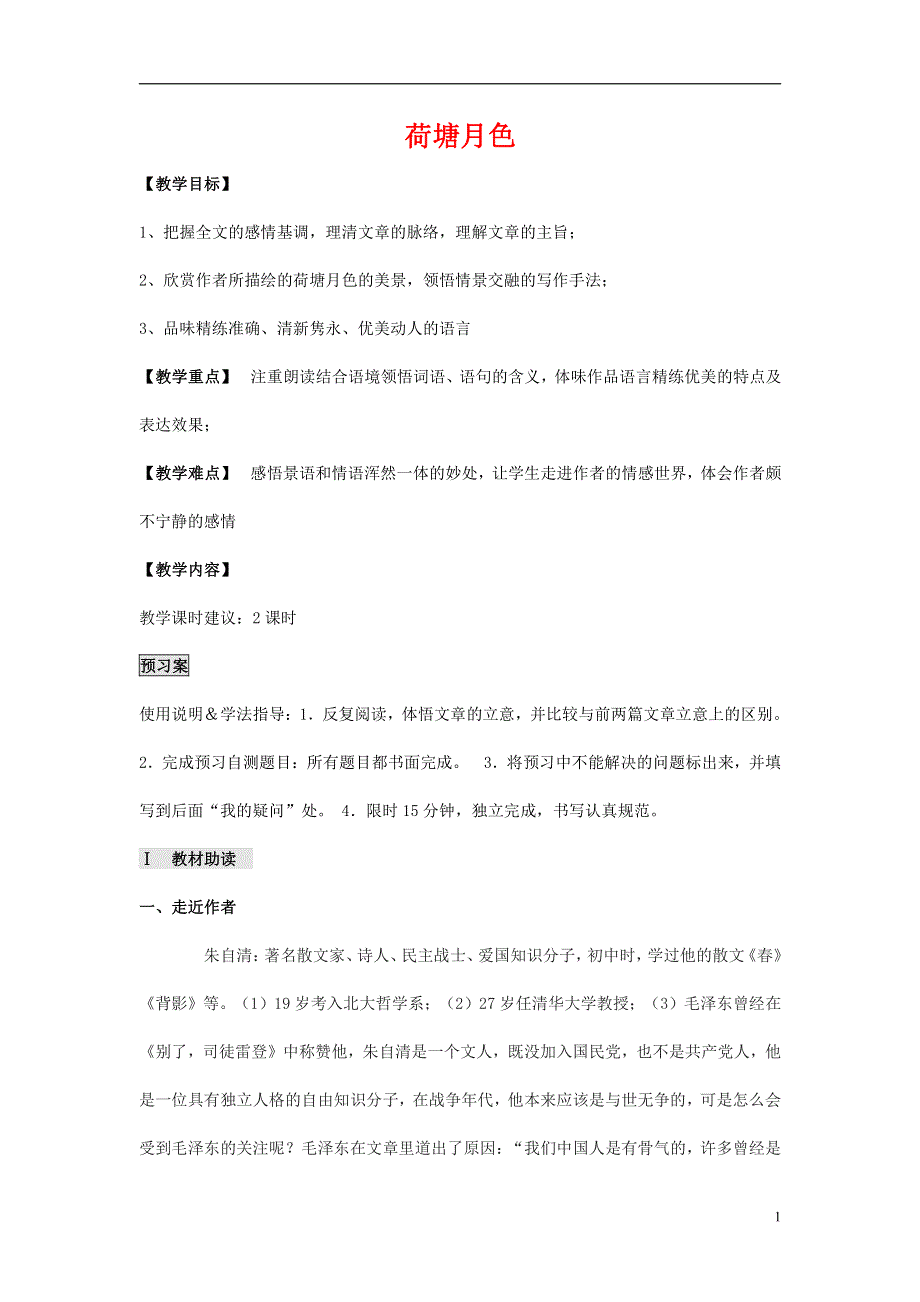 荷塘月色

【教学目标】

1、把握全文的感情基调，理清文章的脉络，理解文章的主旨；

2、欣赏作者所描绘的荷塘月色的美景，领悟情景交融的写作手法；

3、品味精练准确、清新隽永、优美动人的语言

【教学重点】 注重朗读结合语境领悟词语、语句的含义，体味作品语言精练优美的特点及表达效果；

【教学难点】 感悟景语和情语浑然一体的妙处，让学生走进作者的情感世界，体会作者颇不宁静的感情

【教学内容】

教学课时建议：2课时

预习案

使用说明＆学法指导：1．反复阅读，体悟文章的立意，并比较与前两篇文章立意上的区别。2．完成预习自测题目：所有题目都书面完成。 3．将预习中不能解决的问题标出来，并填写到后面“我的疑问”处。 4．限时15分钟，独立完成，书写认真规范。

Ⅰ 教材助读

一、走近作者

朱自清：著名散文家、诗人、民主战士、爱国知识分子，初中时，学过他的散文《春》《背影》等。（1）19岁考入北大哲学系；（2）27岁任清华大学教授；（3）毛泽东曾经在《别了，司徒雷登》中称赞他，朱自清是一个文人，既没加入国民党，也不是共产党人，他是一位具有独立人格的自由知识分子，在战争年代，他本来应该是与世无争的，可是怎么会受到毛泽东的关注呢？毛泽东在文章里道出了原因：“我们中国人是有骨气的，许多曾经是

1